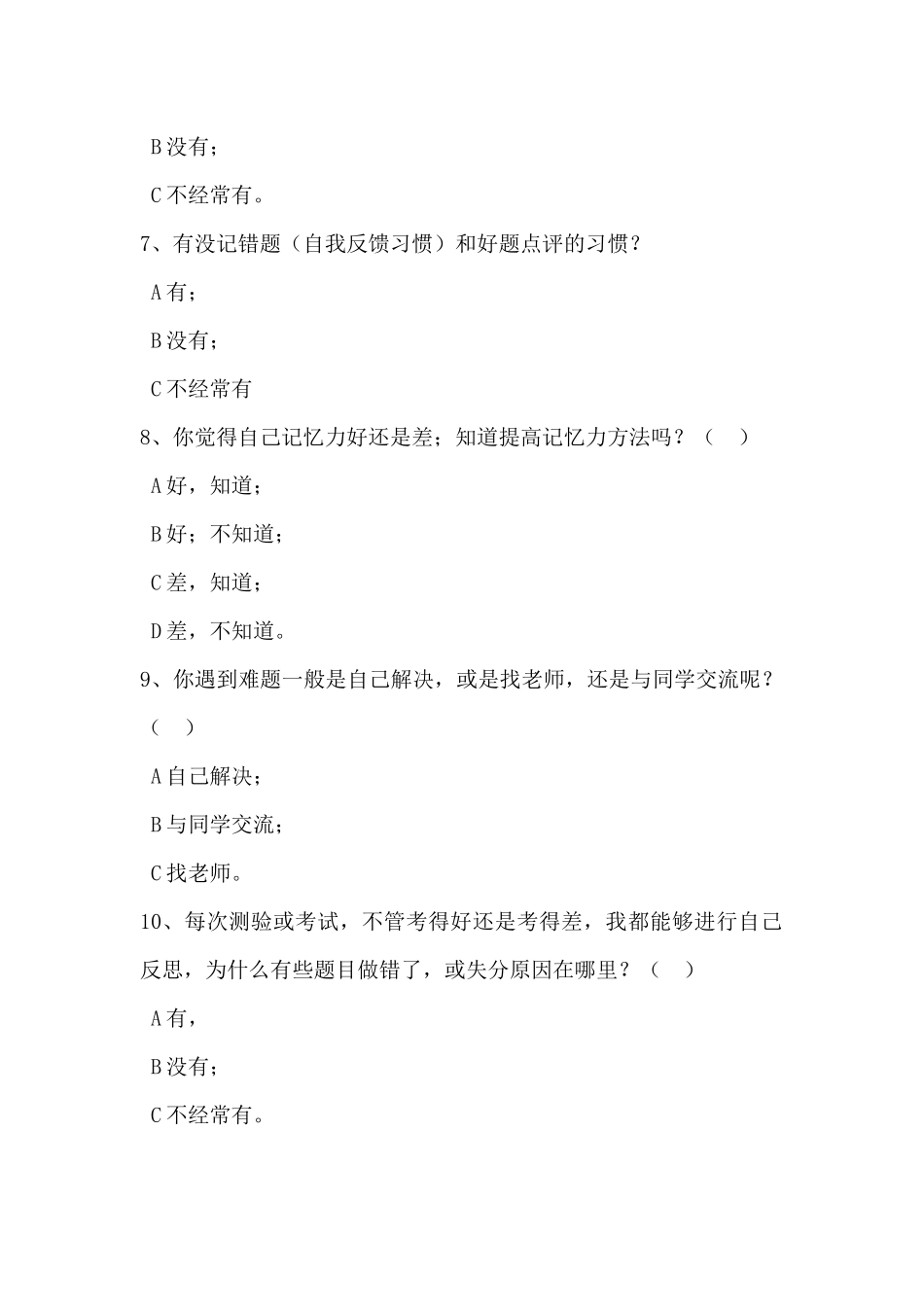 B 没有；

C 不经常有。

7、有没记错题（自我反馈习惯）和好题点评的习惯？

A 有；

B 没有；

C 不经常有

8、你觉得自己记忆力好还是差；知道提高记忆力方法吗？（　）

A 好，知道；

B 好；不知道；

C 差，知道；

D 差，不知道。

9、你遇到难题一般是自己解决，或是找老师，还是与同学交流呢？（　）

A 自己解决；

B 与同学交流；

C 找老师。

10、每次测验或考试，不管考得好还是考得差，我都能够进行自己反思，为什么有些题目做错了，或失分原因在哪里？（　）

A 有，

B 没有；

C 不经常有。